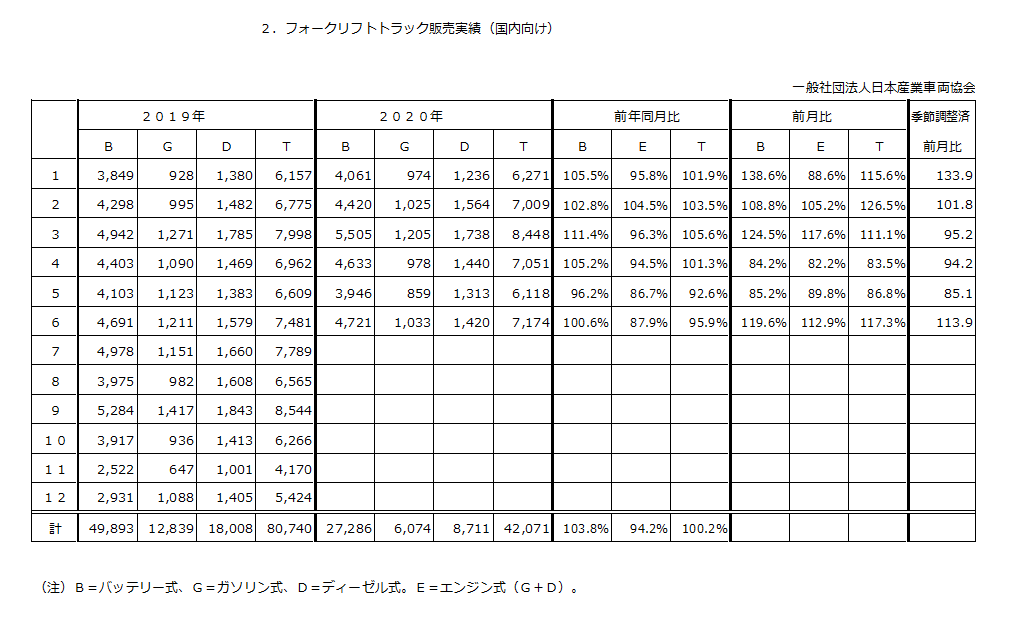 ２．フォークリフトトラック販売実績（国内向け）

一般社団法人日本産業車両協会

| | ２０１９年 | | | | ２０２０年 | | | | 前年同月比 | | | 前月比 | | | 季節調整済 |
|---|---|---|---|---|---|---|---|---|---|---|---|---|---|---|---|
| | B | G | D | T | B | G | D | T | B | E | T | B | E | T | 前月比 |
| 1 | 3,849 | 928 | 1,380 | 6,157 | 4,061 | 974 | 1,236 | 6,271 | 105.5% | 95.8% | 101.9% | 138.6% | 88.6% | 115.6% | 133.9 |
| 2 | 4,298 | 995 | 1,482 | 6,775 | 4,420 | 1,025 | 1,564 | 7,009 | 102.8% | 104.5% | 103.5% | 108.8% | 105.2% | 126.5% | 101.8 |
| 3 | 4,942 | 1,271 | 1,785 | 7,998 | 5,505 | 1,205 | 1,738 | 8,448 | 111.4% | 96.3% | 105.6% | 124.5% | 117.6% | 111.1% | 95.2 |
| 4 | 4,403 | 1,090 | 1,469 | 6,962 | 4,633 | 978 | 1,440 | 7,051 | 105.2% | 94.5% | 101.3% | 84.2% | 82.2% | 83.5% | 94.2 |
| 5 | 4,103 | 1,123 | 1,383 | 6,609 | 3,946 | 859 | 1,313 | 6,118 | 96.2% | 86.7% | 92.6% | 85.2% | 89.8% | 86.8% | 85.1 |
| 6 | 4,691 | 1,211 | 1,579 | 7,481 | 4,721 | 1,033 | 1,420 | 7,174 | 100.6% | 87.9% | 95.9% | 119.6% | 112.9% | 117.3% | 113.9 |
| 7 | 4,978 | 1,151 | 1,660 | 7,789 | | | | | | | | | | | |
| 8 | 3,975 | 982 | 1,608 | 6,565 | | | | | | | | | | | |
| 9 | 5,284 | 1,417 | 1,843 | 8,544 | | | | | | | | | | | |
| １０ | 3,917 | 936 | 1,413 | 6,266 | | | | | | | | | | | |
| １１ | 2,522 | 647 | 1,001 | 4,170 | | | | | | | | | | | |
| １２ | 2,931 | 1,088 | 1,405 | 5,424 | | | | | | | | | | | |
| 計 | 49,893 | 12,839 | 18,008 | 80,740 | 27,286 | 6,074 | 8,711 | 42,071 | 103.8% | 94.2% | 100.2% | | | | |

（注）Ｂ＝バッテリー式、Ｇ＝ガソリン式、Ｄ＝ディーゼル式。Ｅ＝エンジン式（Ｇ＋Ｄ）。